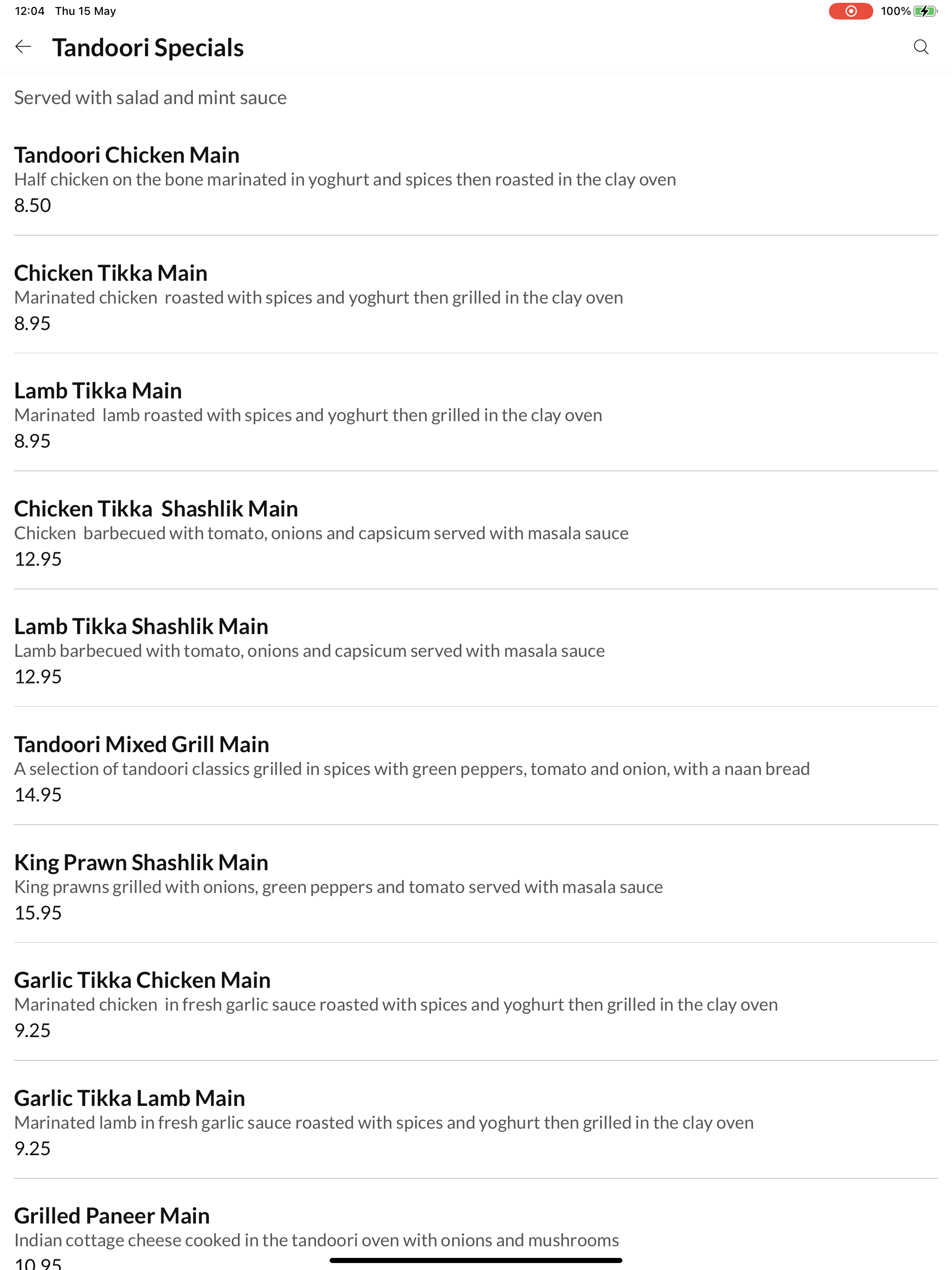 12:04 Thu 15 May

100%

Tandoori Specials

Served with salad and mint sauce

Tandoori Chicken Main
Half chicken on the bone marinated in yoghurt and spices then roasted in the clay oven
8.50

Chicken Tikka Main
Marinated chicken roasted with spices and yoghurt then grilled in the clay oven
8.95

Lamb Tikka Main
Marinated lamb roasted with spices and yoghurt then grilled in the clay oven
8.95

Chicken Tikka Shashlik Main
Chicken barbecued with tomato, onions and capsicum served with masala sauce
12.95

Lamb Tikka Shashlik Main
Lamb barbecued with tomato, onions and capsicum served with masala sauce
12.95

Tandoori Mixed Grill Main
A selection of tandoori classics grilled in spices with green peppers, tomato and onion, with a naan bread
14.95

King Prawn Shashlik Main
King prawns grilled with onions, green peppers and tomato served with masala sauce
15.95

Garlic Tikka Chicken Main
Marinated chicken in fresh garlic sauce roasted with spices and yoghurt then grilled in the clay oven
9.25

Garlic Tikka Lamb Main
Marinated lamb in fresh garlic sauce roasted with spices and yoghurt then grilled in the clay oven
9.25

Grilled Paneer Main
Indian cottage cheese cooked in the tandoori oven with onions and mushrooms
10.95